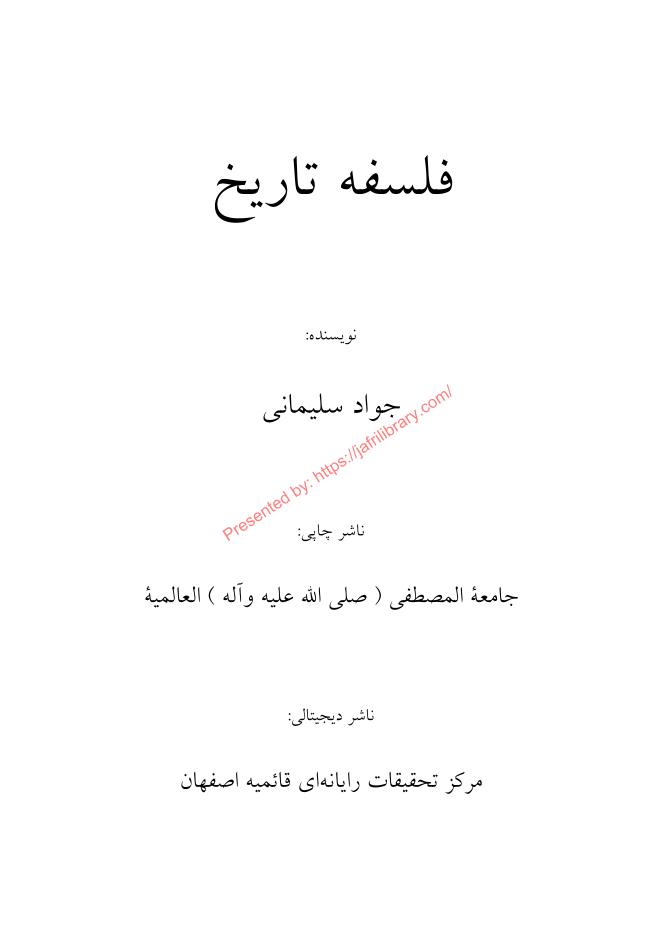 فلسفه تاریخ

نویسنده:

جواد سلیمانی

Presented by: https://jafrilibrary.com/

ناشر چاپی:

جامعهٔ المصطفی ( صلی الله علیه وآله ) العالمیهٔ

ناشر دیجیتالی:

مرکز تحقیقات رایانه‌ای قائمیه اصفهان